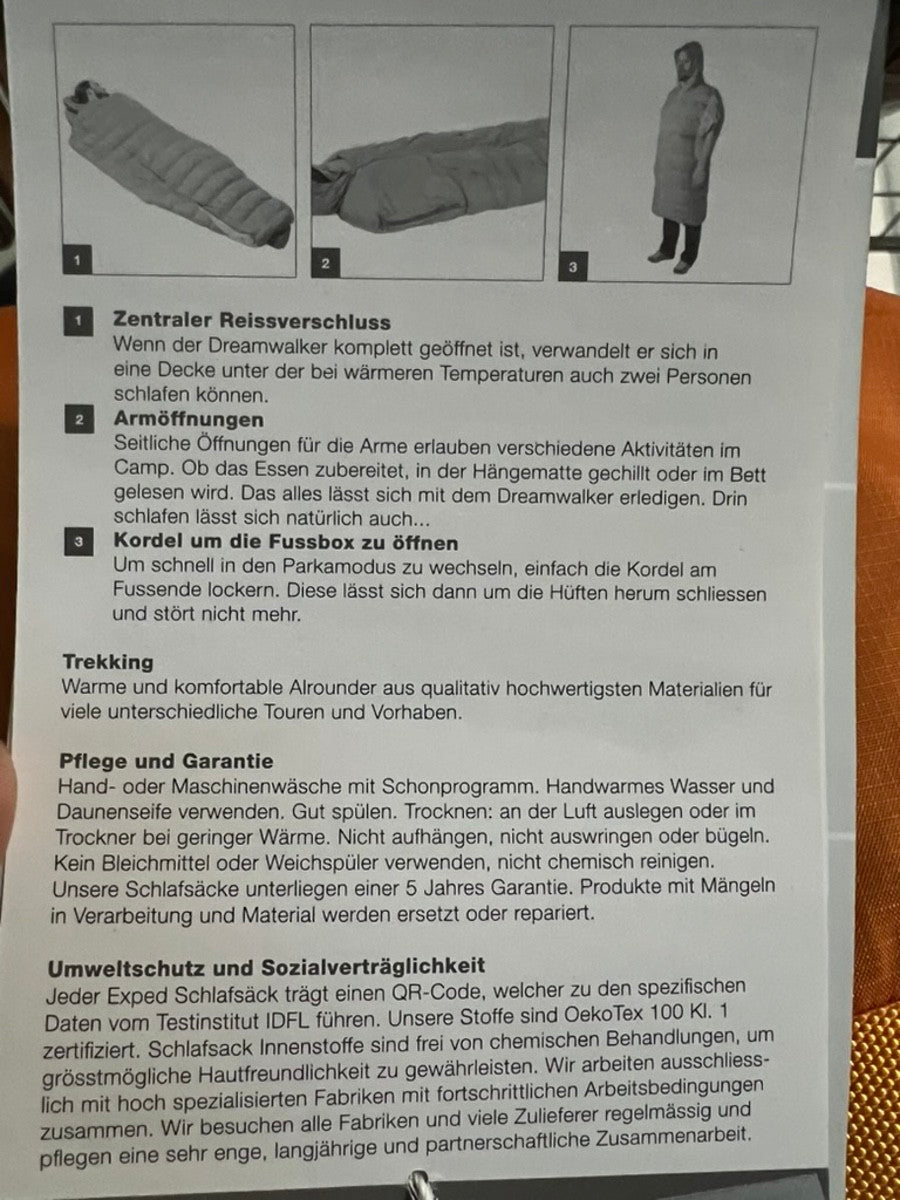 1

2

3

1 **Zentraler Reissverschluss**
Wenn der Dreamwalker komplett geöffnet ist, verwandelt er sich in eine Decke unter der bei wärmeren Temperaturen auch zwei Personen schlafen können.

2 **Armöffnungen**
Seitliche Öffnungen für die Arme erlauben verschiedene Aktivitäten im Camp. Ob das Essen zubereitet, in der Hängematte gechillt oder im Bett gelesen wird. Das alles lässt sich mit dem Dreamwalker erledigen. Drin schlafen lässt sich natürlich auch...

3 **Kordel um die Fussbox zu öffnen**
Um schnell in den Parkamodus zu wechseln, einfach die Kordel am Fussende lockern. Diese lässt sich dann um die Hüften herum schliessen und stört nicht mehr.

**Trekking**
Warme und komfortable Alrounder aus qualitativ hochwertigsten Materialien für viele unterschiedliche Touren und Vorhaben.

**Pflege und Garantie**
Hand- oder Maschinenwäsche mit Schonprogramm. Handwarmes Wasser und Daunenseife verwenden. Gut spülen. Trocknen: an der Luft auslegen oder im Trockner bei geringer Wärme. Nicht aufhängen, nicht auswringen oder bügeln. Kein Bleichmittel oder Weichspüler verwenden, nicht chemisch reinigen. Unsere Schlafsäcke unterliegen einer 5 Jahres Garantie. Produkte mit Mängeln in Verarbeitung und Material werden ersetzt oder repariert.

**Umweltschutz und Sozialverträglichkeit**
Jeder Exped Schlafsäck trägt einen QR-Code, welcher zu den spezifischen Daten vom Testinstitut IDFL führen. Unsere Stoffe sind OekoTex 100 Kl. 1 zertifiziert. Schlafsack Innenstoffe sind frei von chemischen Behandlungen, um grösstmögliche Hautfreundlichkeit zu gewährleisten. Wir arbeiten ausschliesslich mit hoch spezialisierten Fabriken mit fortschrittlichen Arbeitsbedingungen zusammen. Wir besuchen alle Fabriken und viele Zulieferer regelmässig und pflegen eine sehr enge, langjährige und partnerschaftliche Zusammenarbeit.